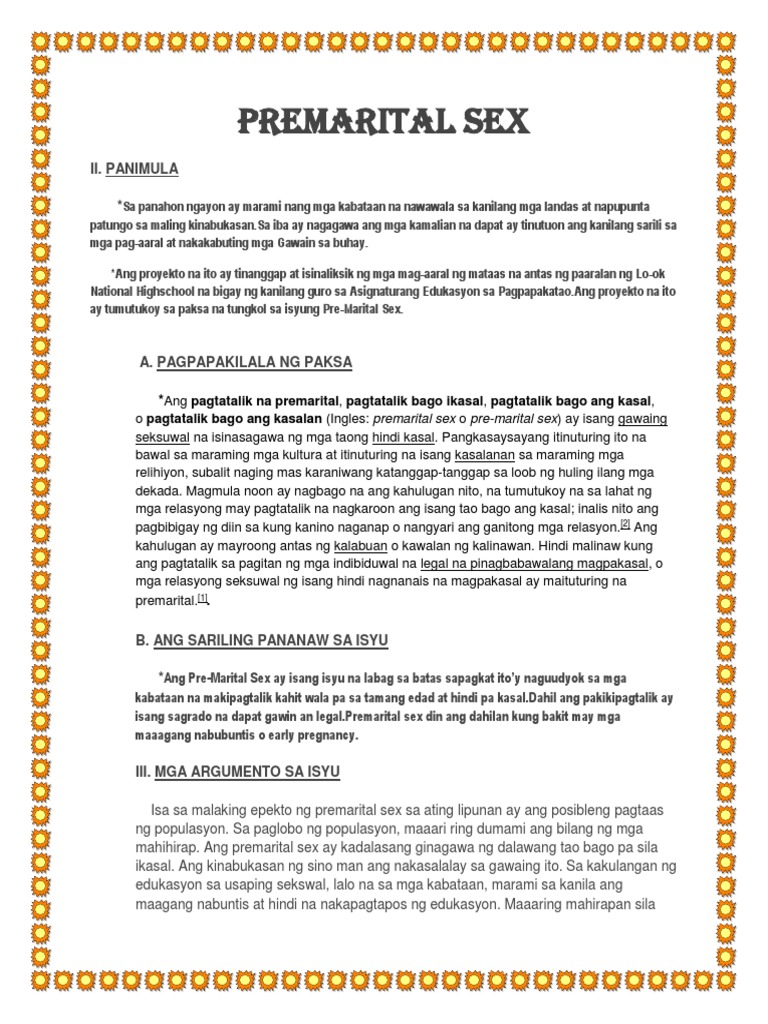 PREMARITAL SEX

II. PANIMULA

*Sa panahon ngayon ay marami nang mga kabataan na nawawala sa kanilang mga landas at napupunta patungo sa maling kinabukasan.Sa iba ay nagagawa ang mga kamalian na dapat ay tinutuon ang kanilang sarili sa mga pag-aaral at nakakabuting mga Gawain sa buhay.

*Ang proyekto na ito ay tinanggap at isinaliksik ng mga mag-aaral ng mataas na antas ng paaralan ng Lo-ok National Highschool na bigay ng kanilang guro sa Asignaturang Edukasyon sa Pagpapakatao.Ang proyekto na ito ay tumutukoy sa paksa na tungkol sa isyung Pre-Marital Sex.

A. PAGPAPAKILALA NG PAKSA

*Ang pagtatalik na premarital, pagtatalik bago ikasal, pagtatalik bago ang kasal, o pagtatalik bago ang kasalan (Ingles: premarital sex o pre-marital sex) ay isang gawaing seksuwal na isinasagawa ng mga taong hindi kasal. Pangkasaysayang itinuturing ito na bawal sa maraming mga kultura at itinuturing na isang kasalanan sa maraming mga relihiyon, subalit naging mas karaniwang katanggap-tanggap sa loob ng huling ilang mga dekada. Magmula noon ay nagbago na ang kahulugan nito, na tumutukoy na sa lahat ng mga relasyong may pagtatalik na nagkaroon ang isang tao bago ang kasal; inalis nito ang pagbibigay ng diin sa kung kanino naganap o nangyari ang ganitong mga relasyon.[2] Ang kahulugan ay mayroong antas ng kalabuan o kawalan ng kalinawan. Hindi malinaw kung ang pagtatalik sa pagitan ng mga indibiduwal na legal na pinagbabawalang magpakasal, o mga relasyong seksuwal ng isang hindi nagnanais na magpakasal ay maituturing na premarital.[1].

B. ANG SARILING PANANAW SA ISYU

*Ang Pre-Marital Sex ay isang isyu na labag sa batas sapagkat ito'y naguudyok sa mga kabataan na makipagtalik kahit wala pa sa tamang edad at hindi pa kasal.Dahil ang pakikipagtalik ay isang sagrado na dapat gawin an legal.Premarital sex din ang dahilan kung bakit may mga maaagang nabubuntis o early pregnancy.

III. MGA ARGUMENTO SA ISYU

Isa sa malaking epekto ng premarital sex sa ating lipunan ay ang posibleng pagtaas ng populasyon. Sa paglobo ng populasyon, maaari ring dumami ang bilang ng mga mahihirap. Ang premarital sex ay kadalasang ginagawa ng dalawang tao bago pa sila ikasal. Ang kinabukasan ng sino man ang nakasalalay sa gawaing ito. Sa kakulangan ng edukasyon sa usaping sekswal, lalo na sa mga kabataan, marami sa kanila ang maagang nabuntis at hindi na nakapagtapos ng edukasyon. Maaaring mahirapan sila